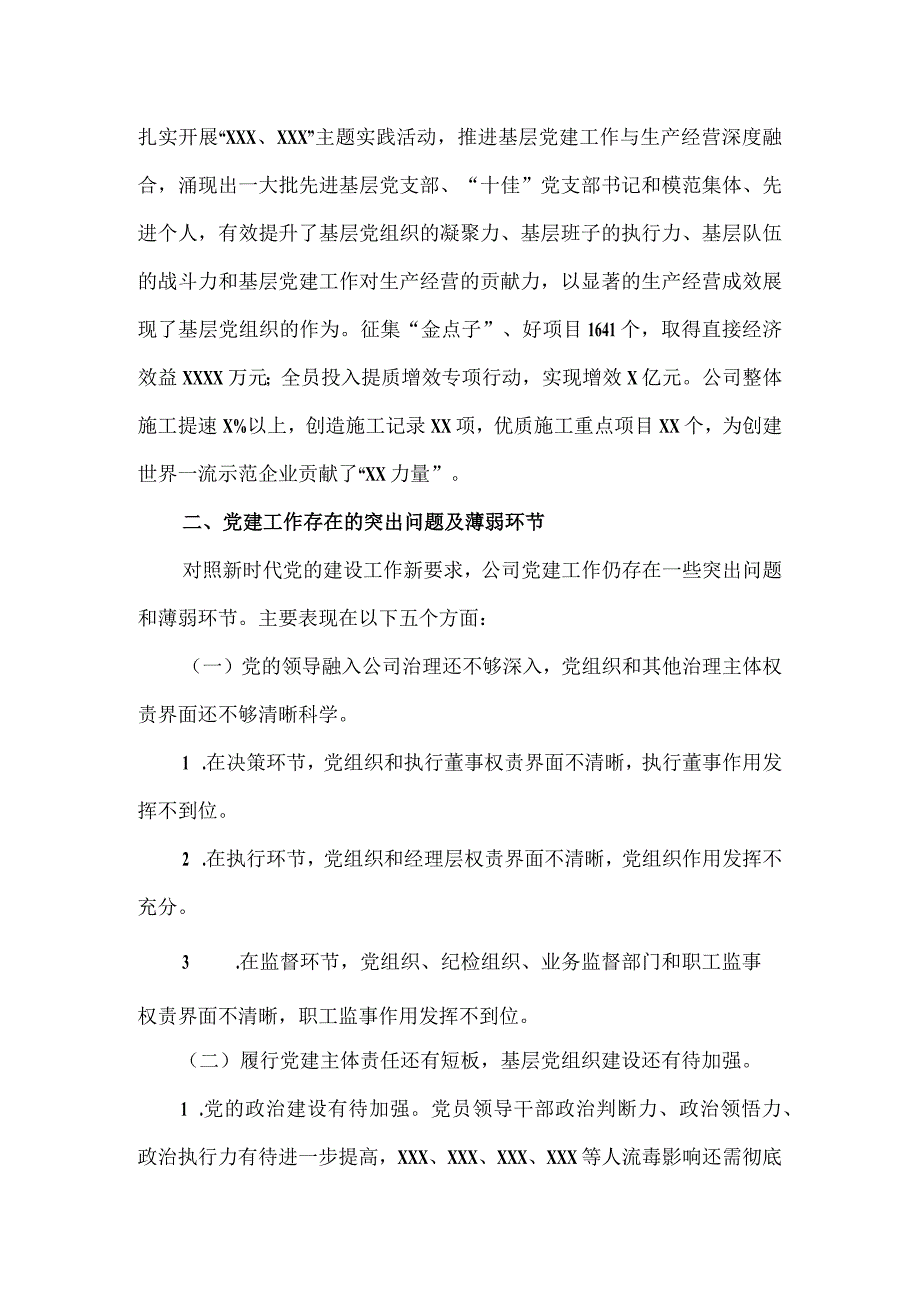 扎实开展“XXX、XXX”主题实践活动，推进基层党建工作与生产经营深度融合，涌现出一大批先进基层党支部、“十佳”党支部书记和模范集体、先进个人，有效提升了基层党组织的凝聚力、基层班子的执行力、基层队伍的战斗力和基层党建工作对生产经营的贡献力，以显著的生产经营成效展现了基层党组织的作为。征集“金点子”、好项目1641个，取得直接经济效益XXXX万元；全员投入提质增效专项行动，实现增效X亿元。公司整体施工提速X%以上，创造施工记录XX项，优质施工重点项目XX个，为创建世界一流示范企业贡献了“XX力量”。

二、党建工作存在的突出问题及薄弱环节

对照新时代党的建设工作新要求，公司党建工作仍存在一些突出问题和薄弱环节。主要表现在以下五个方面：

（一）党的领导融入公司治理还不够深入，党组织和其他治理主体权责界面还不够清晰科学。

1 .在决策环节，党组织和执行董事权责界面不清晰，执行董事作用发挥不到位。

2 .在执行环节，党组织和经理层权责界面不清晰，党组织作用发挥不充分。

3 .在监督环节，党组织、纪检组织、业务监督部门和职工监事权责界面不清晰，职工监事作用发挥不到位。

（二）履行党建主体责任还有短板，基层党组织建设还有待加强。

1 .党的政治建设有待加强。党员领导干部政治判断力、政治领悟力、政治执行力有待进一步提高，XXX、XXX、XXX、XXX等人流毒影响还需彻底